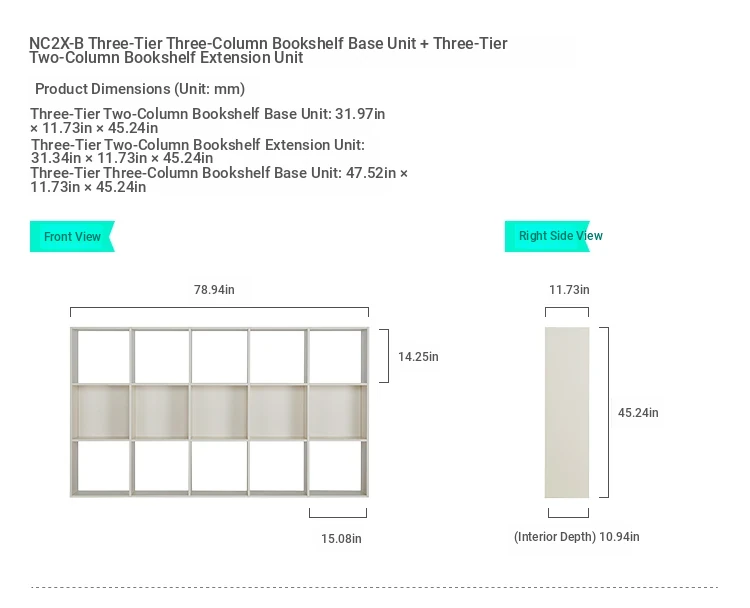 NC2X-B Three-Tier Three-Column Bookshelf Base Unit + Three-Tier Two-Column Bookshelf Extension Unit

Product Dimensions (Unit: mm)

Three-Tier Two-Column Bookshelf Base Unit: 31.97in × 11.73in × 45.24in
Three-Tier Two-Column Bookshelf Extension Unit: 31.34in × 11.73in × 45.24in
Three-Tier Three-Column Bookshelf Base Unit: 47.52in × 11.73in × 45.24in

Front View

Right Side View

78.94in

14.25in

15.08in

11.73in

45.24in

(Interior Depth) 10.94in